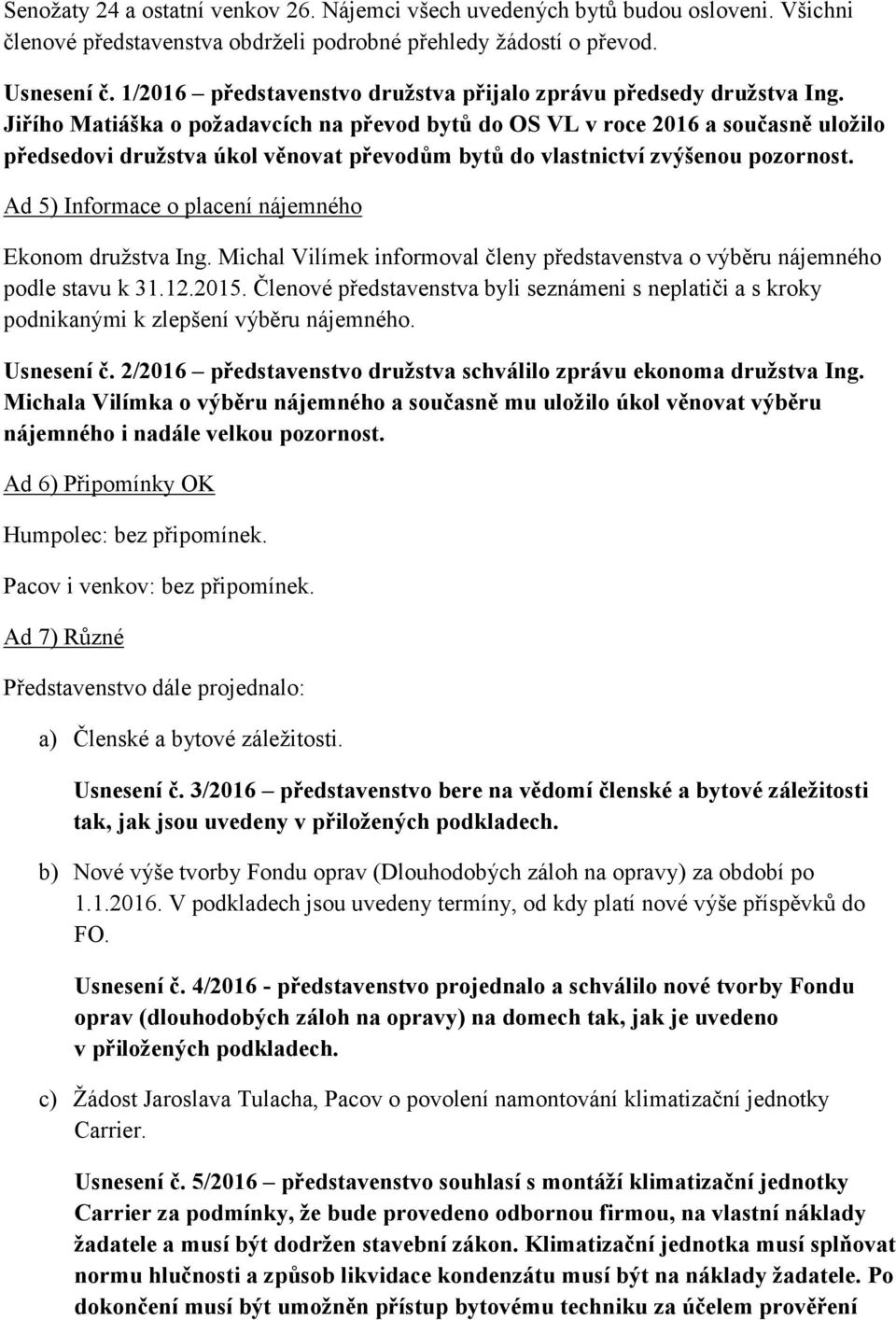 Senožaty 24 a ostatní venkov 26. Nájemci všech uvedených bytů budou osloveni. Všichni členové představenstva obdrželi podrobné přehledy žádostí o převod.

Usnesení č. 1/2016 – představenstvo družstva přijalo zprávu předsedy družstva Ing. Jiřího Matiáška o požadavcích na převod bytů do OS VL v roce 2016 a současně uložilo předsedovi družstva úkol věnovat převodům bytů do vlastnictví zvýšenou pozornost.

Ad 5) Informace o placení nájemného

Ekonom družstva Ing. Michal Vilímek informoval členy představenstva o výběru nájemného podle stavu k 31.12.2015. Členové představenstva byli seznámeni s neplatiči a s kroky podnikanými k zlepšení výběru nájemného.

Usnesení č. 2/2016 – představenstvo družstva schválilo zprávu ekonoma družstva Ing. Michala Vilímka o výběru nájemného a současně mu uložilo úkol věnovat výběru nájemného i nadále velkou pozornost.

Ad 6) Připomínky OK

Humpolec: bez připomínek.

Pacov i venkov: bez připomínek.

Ad 7) Různé

Představenstvo dále projednalo:

a) Členské a bytové záležitosti.

Usnesení č. 3/2016 – představenstvo bere na vědomí členské a bytové záležitosti tak, jak jsou uvedeny v přiložených podkladech.

b) Nové výše tvorby Fondu oprav (Dlouhodobých záloh na opravy) za období po 1.1.2016. V podkladech jsou uvedeny termíny, od kdy platí nové výše příspěvků do FO.

Usnesení č. 4/2016 - představenstvo projednalo a schválilo nové tvorby Fondu oprav (dlouhodobých záloh na opravy) na domech tak, jak je uvedeno v přiložených podkladech.

c) Žádost Jaroslava Tulacha, Pacov o povolení namontování klimatizační jednotky Carrier.

Usnesení č. 5/2016 – představenstvo souhlasí s montáží klimatizační jednotky Carrier za podmínky, že bude provedeno odbornou firmou, na vlastní náklady žadatele a musí být dodržen stavební zákon. Klimatizační jednotka musí splňovat normu hlučnosti a způsob likvidace kondenzátu musí být na náklady žadatele. Po dokončení musí být umožněn přístup bytovému techniku za účelem prověření